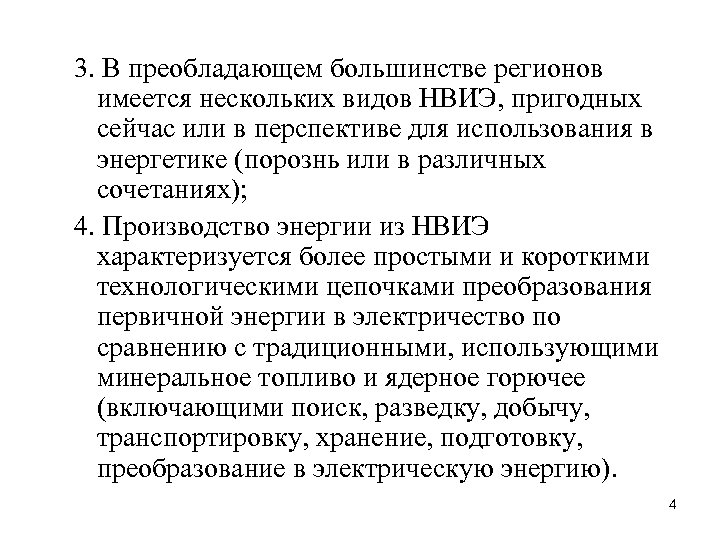 3. В преобладающем большинстве регионов имеется нескольких видов НВИЭ, пригодных сейчас или в перспективе для использования в энергетике (порознь или в различных сочетаниях);

4. Производство энергии из НВИЭ характеризуется более простыми и короткими технологическими цепочками преобразования первичной энергии в электричество по сравнению с традиционными, использующими минеральное топливо и ядерное горючее (включающими поиск, разведку, добычу, транспортировку, хранение, подготовку, преобразование в электрическую энергию).

4